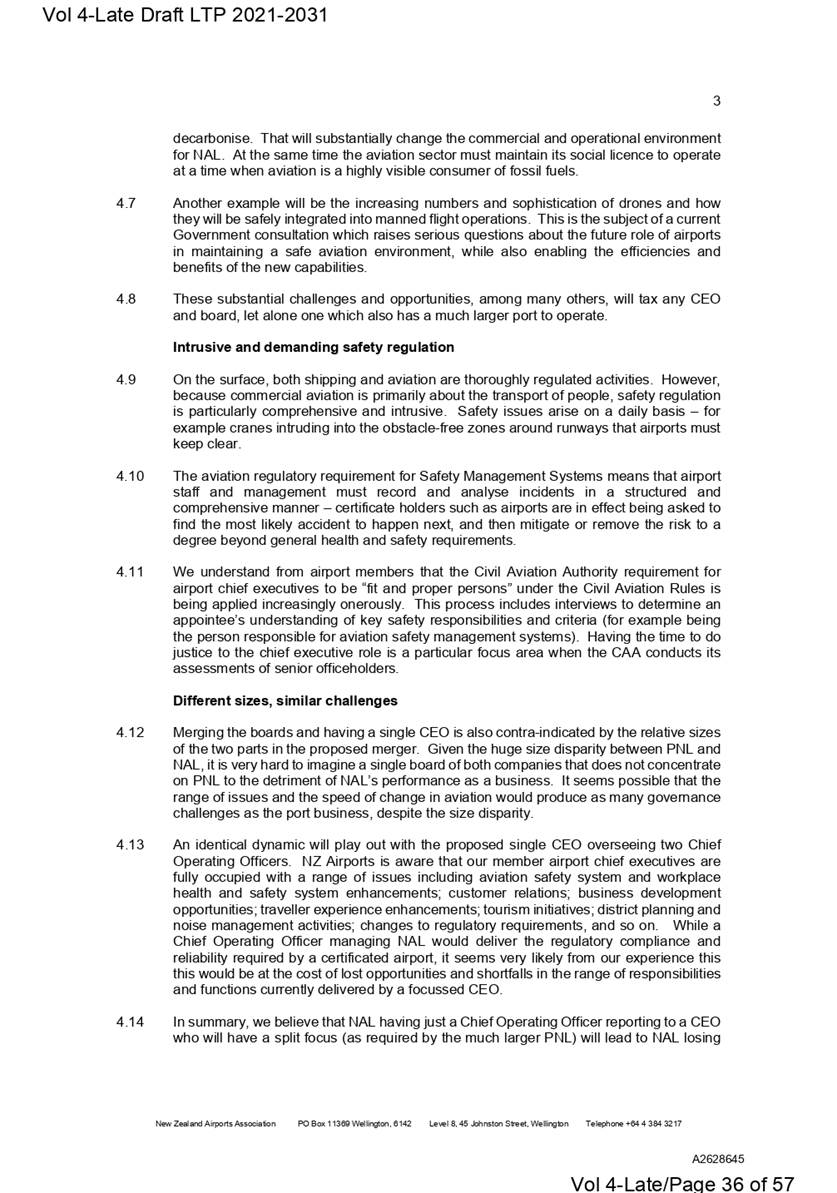 Vol 4-Late Draft LTP 2021-2031

3

decarbonise. That will substantially change the commercial and operational environment for NAL. At the same time the aviation sector must maintain its social licence to operate at a time when aviation is a highly visible consumer of fossil fuels.

4.7 Another example will be the increasing numbers and sophistication of drones and how they will be safely integrated into manned flight operations. This is the subject of a current Government consultation which raises serious questions about the future role of airports in maintaining a safe aviation environment, while also enabling the efficiencies and benefits of the new capabilities.

4.8 These substantial challenges and opportunities, among many others, will tax any CEO and board, let alone one which also has a much larger port to operate.

Intrusive and demanding safety regulation

4.9 On the surface, both shipping and aviation are thoroughly regulated activities. However, because commercial aviation is primarily about the transport of people, safety regulation is particularly comprehensive and intrusive. Safety issues arise on a daily basis – for example cranes intruding into the obstacle-free zones around runways that airports must keep clear.

4.10 The aviation regulatory requirement for Safety Management Systems means that airport staff and management must record and analyse incidents in a structured and comprehensive manner – certificate holders such as airports are in effect being asked to find the most likely accident to happen next, and then mitigate or remove the risk to a degree beyond general health and safety requirements.

4.11 We understand from airport members that the Civil Aviation Authority requirement for airport chief executives to be "fit and proper persons" under the Civil Aviation Rules is being applied increasingly onerously. This process includes interviews to determine an appointee's understanding of key safety responsibilities and criteria (for example being the person responsible for aviation safety management systems). Having the time to do justice to the chief executive role is a particular focus area when the CAA conducts its assessments of senior officeholders.

Different sizes, similar challenges

4.12 Merging the boards and having a single CEO is also contra-indicated by the relative sizes of the two parts in the proposed merger. Given the huge size disparity between PNL and NAL, it is very hard to imagine a single board of both companies that does not concentrate on PNL to the detriment of NAL's performance as a business. It seems possible that the range of issues and the speed of change in aviation would produce as many governance challenges as the port business, despite the size disparity.

4.13 An identical dynamic will play out with the proposed single CEO overseeing two Chief Operating Officers. NZ Airports is aware that our member airport chief executives are fully occupied with a range of issues including aviation safety system and workplace health and safety system enhancements; customer relations; business development opportunities; traveller experience enhancements; tourism initiatives; district planning and noise management activities; changes to regulatory requirements, and so on. While a Chief Operating Officer managing NAL would deliver the regulatory compliance and reliability required by a certificated airport, it seems very likely from our experience this this would be at the cost of lost opportunities and shortfalls in the range of responsibilities and functions currently delivered by a focussed CEO.

4.14 In summary, we believe that NAL having just a Chief Operating Officer reporting to a CEO who will have a split focus (as required by the much larger PNL) will lead to NAL losing

New Zealand Airports Association PO Box 11369 Wellington, 6142 Level 8, 45 Johnston Street, Wellington Telephone +64 4 384 3217

A2628645

Vol 4-Late/Page 36 of 57